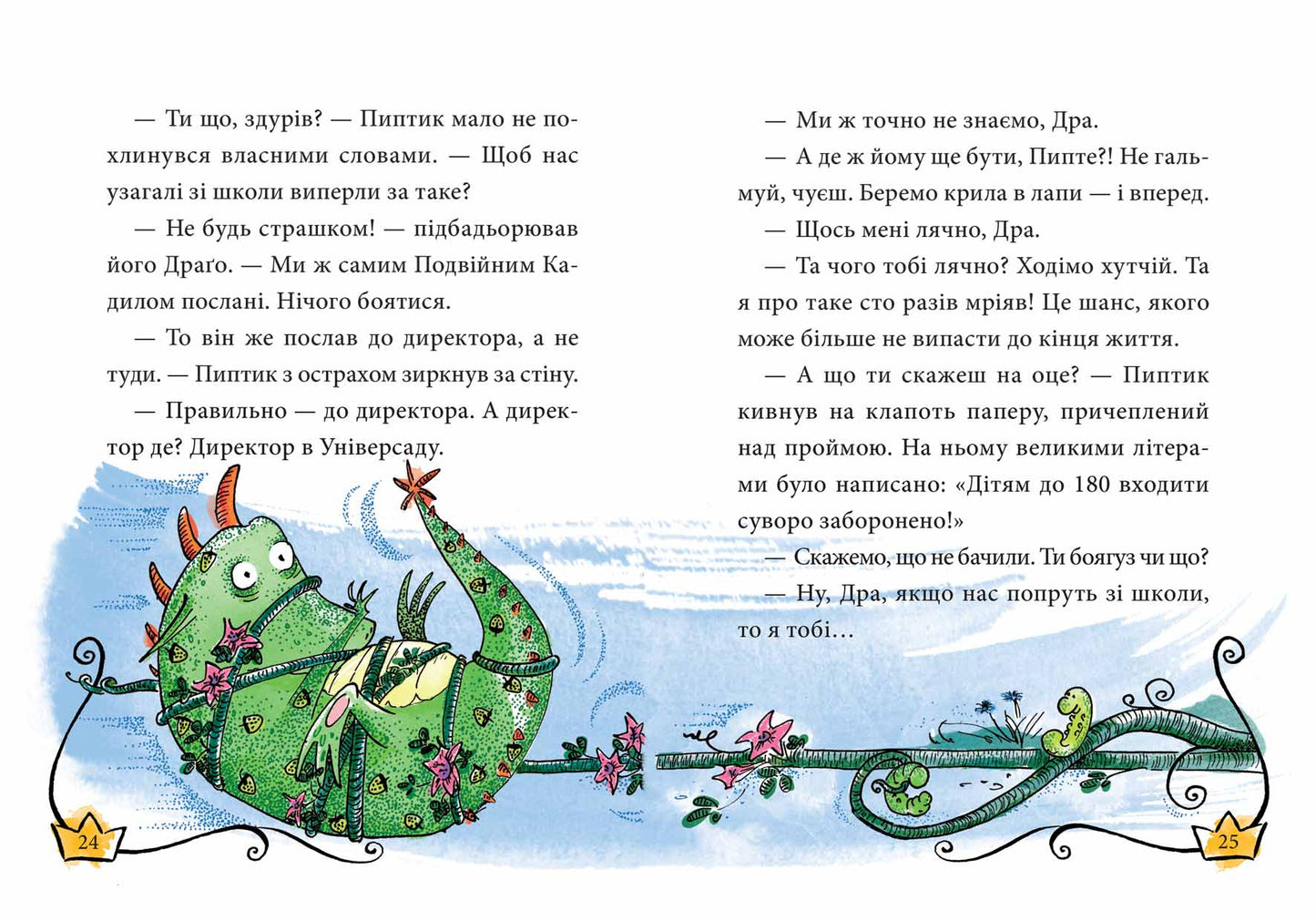 — Ти що, здурів? — Пиптик мало не похлинувся власними словами. — Щоб нас узагалі зі школи виперли за таке?

— Не будь страшком! — підбадьорював його Драґо. — Ми ж самим Подвійним Кадилом послані. Нічого боятися.

— То він же послав до директора, а не туди. — Пиптик з острахом зиркнув за стіну.

— Правильно — до директора. А директор де? Директор в Універсаду.

24

— Ми ж точно не знаємо, Дра.

— А де ж йому ще бути, Пипте?! Не гальмуй, чуєш. Беремо крила в лапи — і вперед.

— Щось мені лячно, Дра.

— Та чого тобі лячно? Ходімо хутчій. Та я про таке сто разів мріяв! Це шанс, якого може більше не випасти до кінця життя.

— А що ти скажеш на оце? — Пиптик кивнув на клапоть паперу, причеплений над проймою. На ньому великими літерами було написано: «Дітям до 180 входити суворо заборонено!»

— Скажемо, що не бачили. Ти боягуз чи що?

— Ну, Дра, якщо нас попруть зі школи, то я тобі…

25